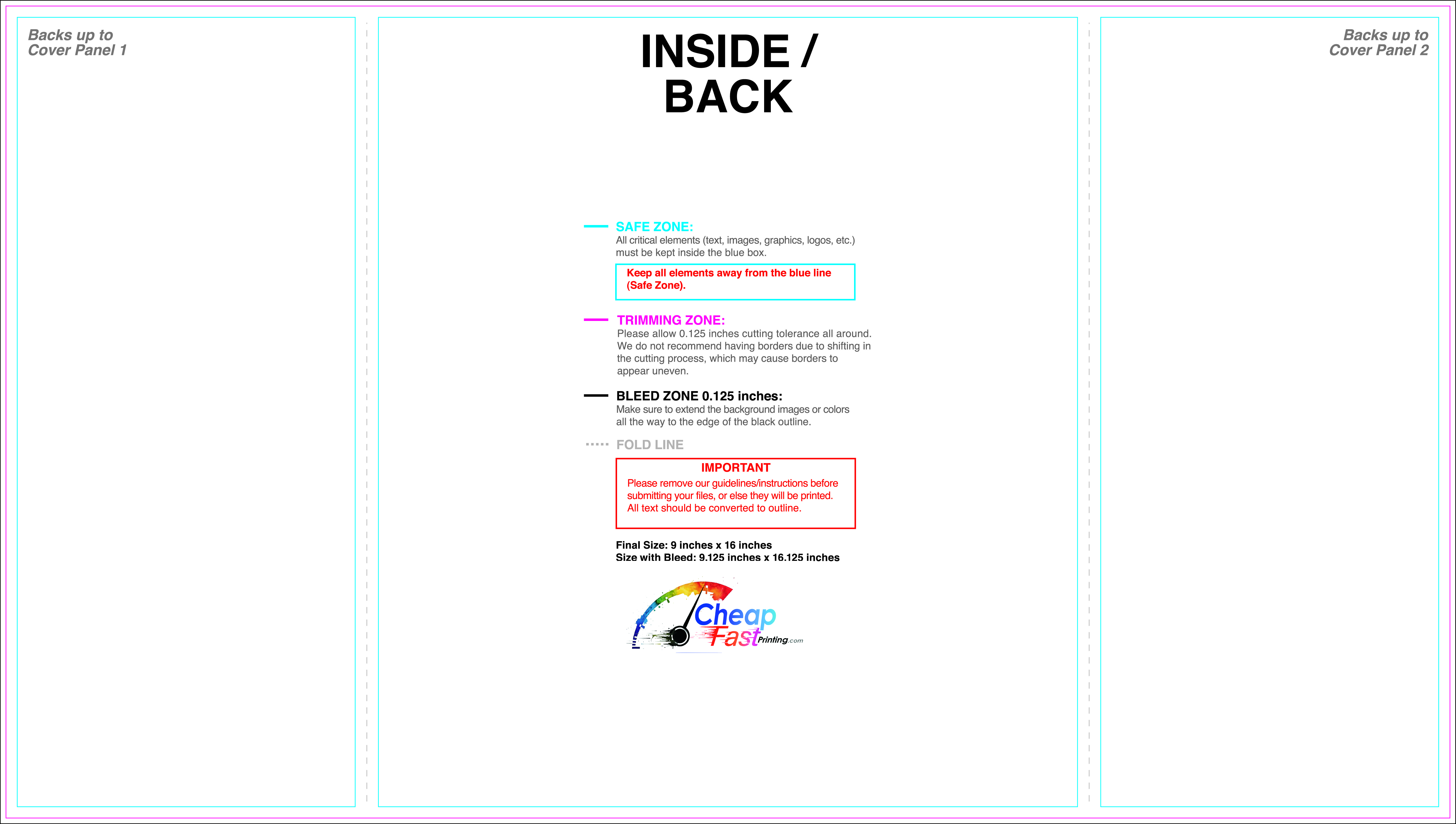 Backs up to
Cover Panel 1

INSIDE /
BACK

SAFE ZONE:
All critical elements (text, images, graphics, logos, etc.) must be kept inside the blue box.

Keep all elements away from the blue line (Safe Zone).

TRIMMING ZONE:
Please allow 0.125 inches cutting tolerance all around. We do not recommend having borders due to shifting in the cutting process, which may cause borders to appear uneven.

BLEED ZONE 0.125 inches:
Make sure to extend the background images or colors all the way to the edge of the black outline.

FOLD LINE

IMPORTANT
Please remove our guidelines/instructions before submitting your files, or else they will be printed. All text should be converted to outline.

Final Size: 9 inches x 16 inches
Size with Bleed: 9.125 inches x 16.125 inches

Cheap
Fast Printing.com

Backs up to
Cover Panel 2